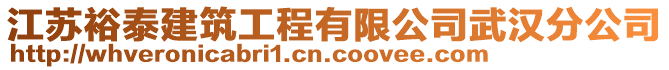 江苏裕泰建筑工程有限公司武汉分公司
http://whveronicabri1.cn.coovee.com